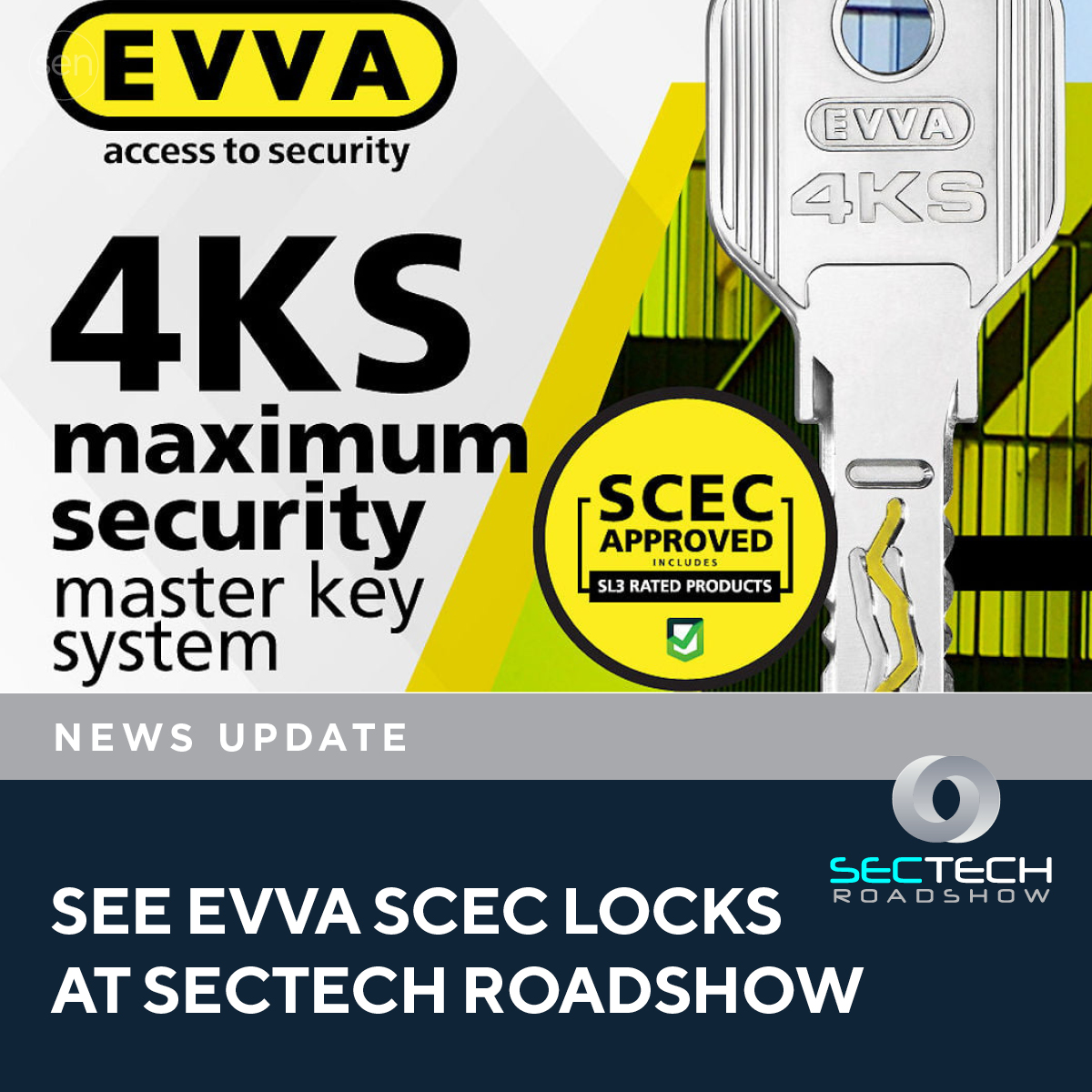 sen

EVVA
access to security

EVVA
4KS

4KS
maximum security
master key system

SCEC
APPROVED
INCLUDES
SL3 RATED PRODUCTS

NEWS UPDATE

SECTECH
ROADSHOW

SEE EVVA SCEC LOCKS AT SECTECH ROADSHOW